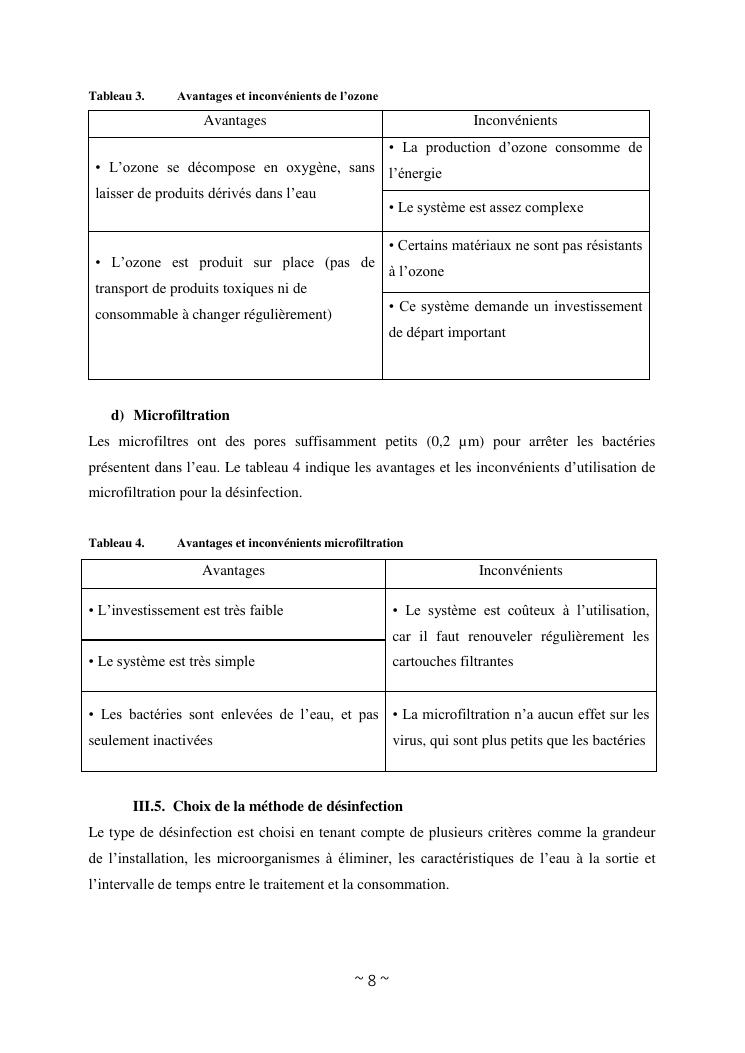 Tableau 3. Avantages et inconvénients de l’ozone

| Avantages | Inconvénients |
|---|---|
| • L’ozone se décompose en oxygène, sans laisser de produits dérivés dans l’eau | • La production d’ozone consomme de l’énergie |
| | • Le système est assez complexe |
| • L’ozone est produit sur place (pas de transport de produits toxiques ni de consommable à changer régulièrement) | • Certains matériaux ne sont pas résistants à l’ozone |
| | • Ce système demande un investissement de départ important |

d) Microfiltration

Les microfiltres ont des pores suffisamment petits (0,2 µm) pour arrêter les bactéries présentent dans l’eau. Le tableau 4 indique les avantages et les inconvénients d’utilisation de microfiltration pour la désinfection.

Tableau 4. Avantages et inconvénients microfiltration

| Avantages | Inconvénients |
|---|---|
| • L’investissement est très faible | • Le système est coûteux à l’utilisation, car il faut renouveler régulièrement les cartouches filtrantes |
| • Le système est très simple | |
| • Les bactéries sont enlevées de l’eau, et pas seulement inactivées | • La microfiltration n’a aucun effet sur les virus, qui sont plus petits que les bactéries |

III.5. Choix de la méthode de désinfection

Le type de désinfection est choisi en tenant compte de plusieurs critères comme la grandeur de l’installation, les microorganismes à éliminer, les caractéristiques de l’eau à la sortie et l’intervalle de temps entre le traitement et la consommation.

~ 8 ~